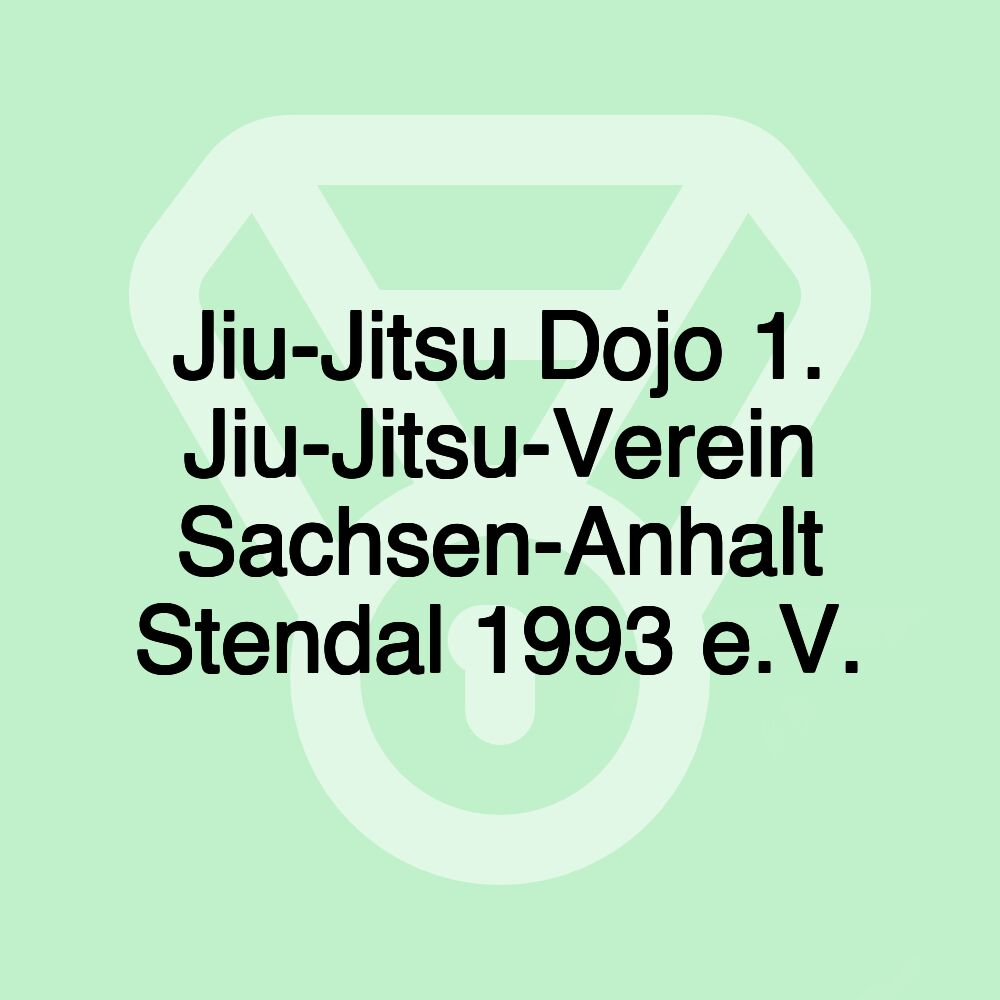 Jiu-Jitsu Dojo 1. Jiu-Jitsu-Verein Sachsen-Anhalt Stendal 1993 e.V.